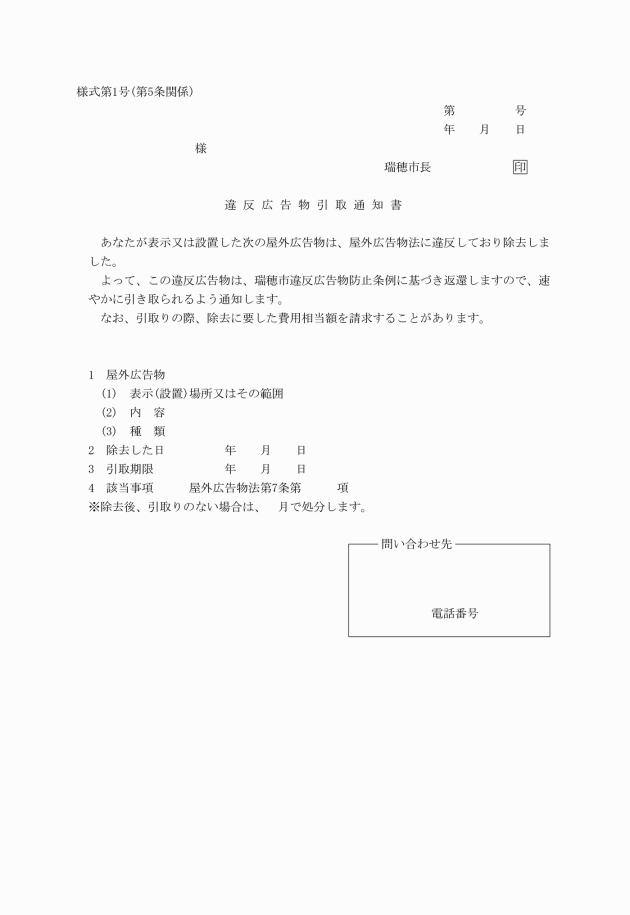 様式第1号(第5条関係)

第　　　号
年　　月　　日

様

瑞穂市長　　　　　印

違反広告物引取通知書

あなたが表示又は設置した次の屋外広告物は、屋外広告物法に違反しており除去しました。

よって、この違反広告物は、瑞穂市違反広告物防止条例に基づき返還しますので、速やかに引き取られるよう通知します。

なお、引取りの際、除去に要した費用相当額を請求することがあります。

1　屋外広告物
(1)　表示(設置)場所又はその範囲
(2)　内　容
(3)　種　類
2　除去した日　　　　年　　月　　日
3　引取期限　　　　　年　　月　　日
4　該当事項　　　屋外広告物法第7条第　　　項
※除去後、引取りのない場合は、　月で処分します。

問い合わせ先

電話番号